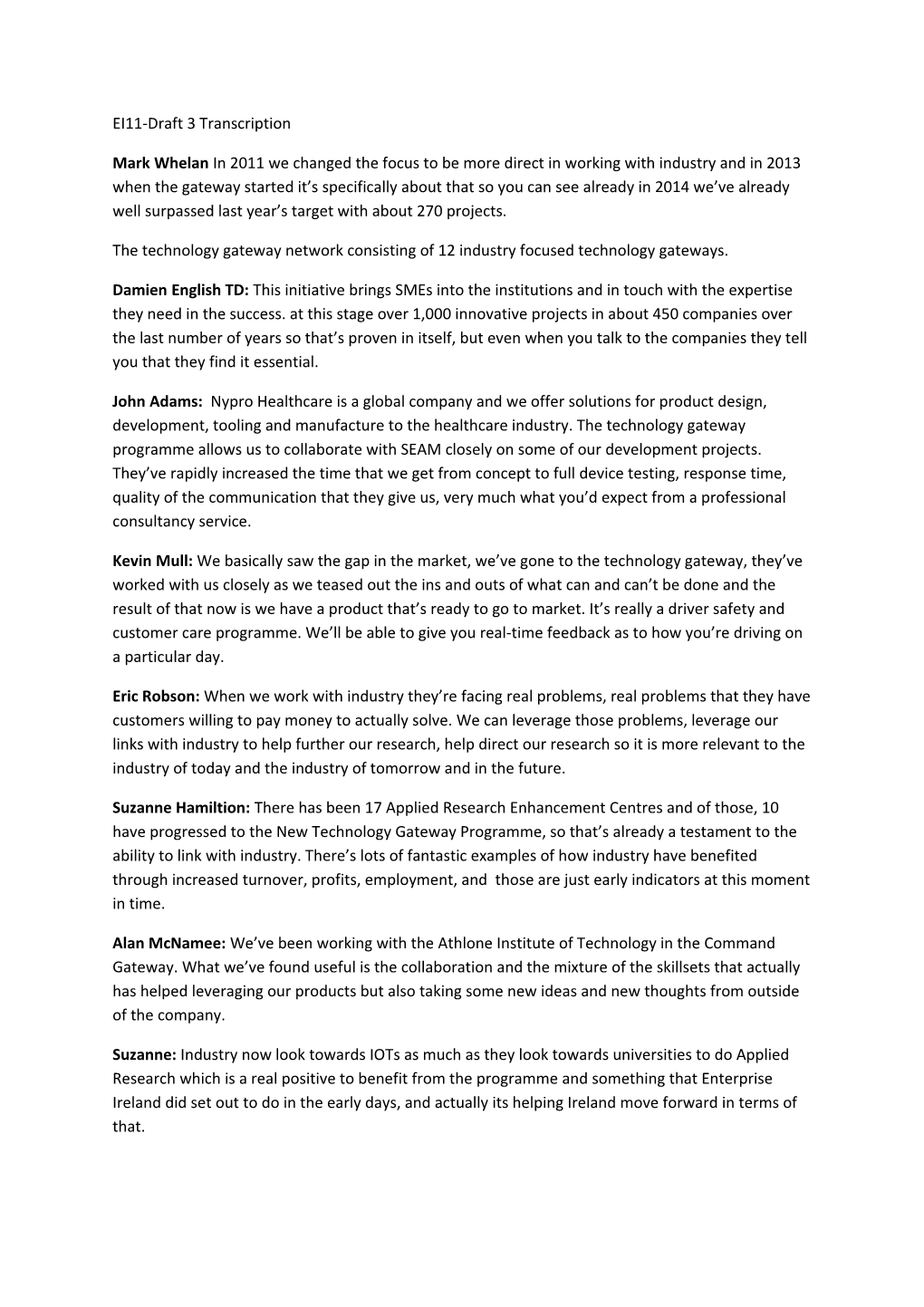 EI11-Draft 3 Transcription

Mark Whelan In 2011 we changed the focus to be more direct in working with industry and in 2013 when the gateway started it's specifically about that so you can see already in 2014 we've already well surpassed last year's target with about 270 projects.

The technology gateway network consisting of 12 industry focused technology gateways.

Damien English TD: This initiative brings SMEs into the institutions and in touch with the expertise they need in the success. at this stage over 1,000 innovative projects in about 450 companies over the last number of years so that's proven in itself, but even when you talk to the companies they tell you that they find it essential.

John Adams: Nypro Healthcare is a global company and we offer solutions for product design, development, tooling and manufacture to the healthcare industry. The technology gateway programme allows us to collaborate with SEAM closely on some of our development projects. They've rapidly increased the time that we get from concept to full device testing, response time, quality of the communication that they give us, very much what you'd expect from a professional consultancy service.

Kevin Mull: We basically saw the gap in the market, we've gone to the technology gateway, they've worked with us closely as we teased out the ins and outs of what can and can't be done and the result of that now is we have a product that's ready to go to market. It's really a driver safety and customer care programme. We'll be able to give you real-time feedback as to how you're driving on a particular day.

Eric Robson: When we work with industry they're facing real problems, real problems that they have customers willing to pay money to actually solve. We can leverage those problems, leverage our links with industry to help further our research, help direct our research so it is more relevant to the industry of today and the industry of tomorrow and in the future.

Suzanne Hamiltion: There has been 17 Applied Research Enhancement Centres and of those, 10 have progressed to the New Technology Gateway Programme, so that's already a testament to the ability to link with industry. There's lots of fantastic examples of how industry have benefited through increased turnover, profits, employment, and those are just early indicators at this moment in time.

Alan McNamee: We've been working with the Athlone Institute of Technology in the Command Gateway. What we've found useful is the collaboration and the mixture of the skillsets that actually has helped leveraging our products but also taking some new ideas and new thoughts from outside of the company.

Suzanne: Industry now look towards IOTs as much as they look towards universities to do Applied Research which is a real positive to benefit from the programme and something that Enterprise Ireland did set out to do in the early days, and actually its helping Ireland move forward in terms of that.